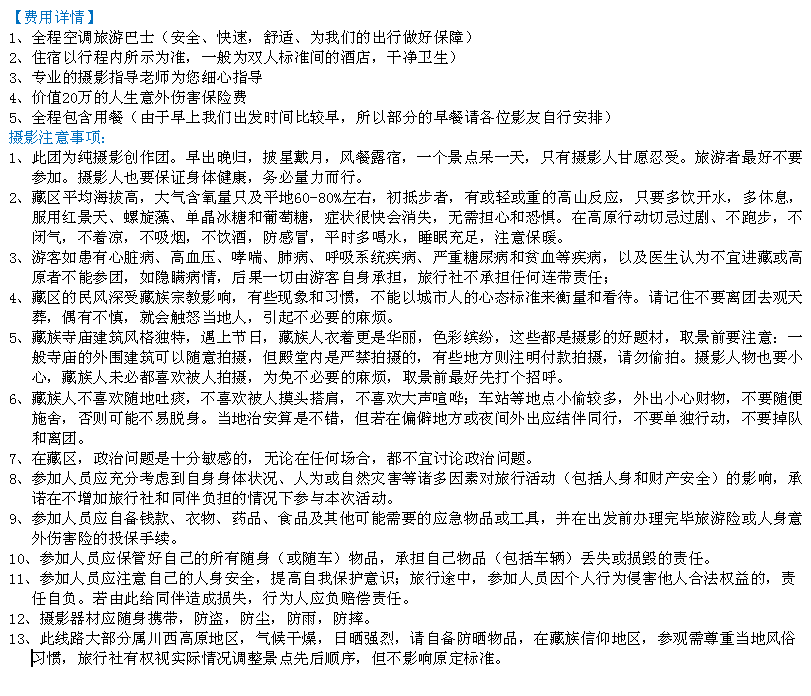 【费用详情】
1、全程空调旅游巴士（安全、快速，舒适、为我们的出行做好保障）
2、住宿以行程内所示为准，一般为双人标准间的酒店，干净卫生）
3、专业的摄影指导老师为您细心指导
4、价值20万的人生意外伤害保险费
5、全程包含用餐（由于早上我们出发时间比较早，所以部分的早餐请各位影友自行安排）
摄影注意事项：
1、此团为纯摄影创作团。早出晚归，披星戴月，风餐露宿，一个景点呆一天，只有摄影人甘愿忍受。旅游者最好不要参加。摄影人也要保证身体健康，务必量力而行。
2、藏区平均海拔高，大气含氧量只及平地60-80%左右，初抵步者，有或轻或重的高山反应，只要多饮开水，多休息，服用红景天、螺旋藻、单晶冰糖和葡萄糖，症状很快会消失，无需担心和恐惧。在高原行动切忌过剧、不跑步，不闭气，不着凉，不吸烟，不饮酒，防感冒，平时多喝水，睡眠充足，注意保暖。
3、游客如患有心脏病、高血压、哮喘、肺病、呼吸系统疾病、严重糖尿病和贫血等疾病，以及医生认为不宜进藏或高原者不能参团，如隐瞒病情，后果一切由游客自身承担，旅行社不承担任何连带责任；
4、藏区的民风深受藏族宗教影响，有些现象和习惯，不能以城市人的心态标准来衡量和看待。请记住不要离团去观天葬，偶有不慎，就会触怒当地人，引起不必要的麻烦。
5、藏族寺庙建筑风格独特，遇上节日，藏族人衣着更是华丽，色彩缤纷，这些都是摄影的好题材，取景前要注意：一般寺庙的外围建筑可以随意拍摄，但殿堂内是严禁拍摄的，有些地方则注明付款拍摄，请勿偷拍。摄影人物也要小心，藏族人未必都喜欢被人拍摄，为免不必要的麻烦，取景前最好先打个招呼。
6、藏族人不喜欢随地吐痰，不喜欢被人摸头搭肩，不喜欢大声喧哗；车站等地点小偷较多，外出小心财物，不要随便施舍，否则可能不易脱身。当地治安算是不错，但若在偏僻地方或夜间外出应结伴同行，不要单独行动，不要掉队和离团。
7、在藏区，政治问题是十分敏感的，无论在任何场合，都不宜讨论政治问题。
8、参加人员应充分考虑到自身身体状况、人为或自然灾害等诸多因素对旅行活动（包括人身和财产安全）的影响，承诺在不增加旅行社和同伴负担的情况下参与本次活动。
9、参加人员应自备钱款、衣物、药品、食品及其他可能需要的应急物品或工具，并在出发前办理完毕旅游险或人身意外伤害险的投保手续。
10、参加人员应保管好自己的所有随身（或随车）物品，承担自己物品（包括车辆）丢失或损毁的责任。
11、参加人员应注意自己的人身安全，提高自我保护意识；旅行途中，参加人员因个人行为侵害他人合法权益的，责任自负。若由此给同伴造成损失，行为人应负赔偿责任。
12、摄影器材应随身携带，防盗，防尘，防雨，防摔。
13、此线路大部分属川西高原地区，气候干燥，日晒强烈，请自备防晒物品，在藏族信仰地区，参观需尊重当地风俗习惯，旅行社有权视实际情况调整景点先后顺序，但不影响原定标准。